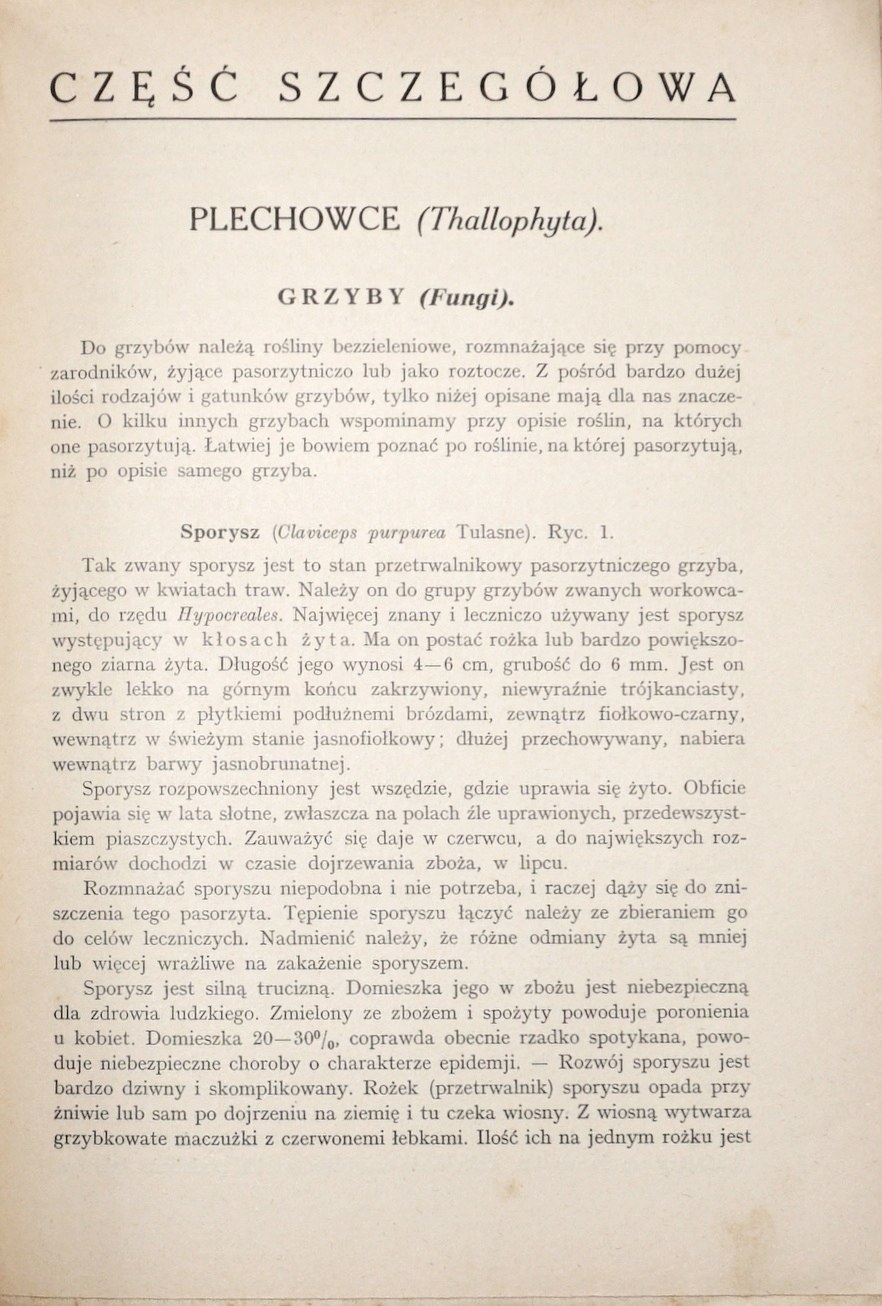 CZĘŚĆ SZCZEGÓŁOWA

PLECHOWCE (Thallophyta).

GRZYBY (Fungi).

Do grzybów należą rośliny bezzieleniowe, rozmnażające się przy pomocy zarodników, żyjące pasorzytniczo lub jako roztocze. Z pośród bardzo dużej ilości rodzajów i gatunków grzybów, tylko niżej opisane mają dla nas znaczenie. O kilku innych grzybach wspominamy przy opisie roślin, na których one pasorzytują. Łatwiej je bowiem poznać po roślinie, na której pasorzytują, niż po opisie samego grzyba.

Sporysz (Claviceps purpurea Tulasne). Ryc. 1.

Tak zwany sporysz jest to stan przetrwalnikowy pasorzytniczego grzyba, żyjącego w kwiatach traw. Należy on do grupy grzybów zwanych workowcami, do rzędu Hypocreales. Najwięcej znany i leczniczo używany jest sporysz występujący w kłosach żyta. Ma on postać rożka lub bardzo powiększonego ziarna żyta. Długość jego wynosi 4—6 cm, grubość do 6 mm. Jest on zwykle lekko na górnym końcu zakrzywiony, niewyraźnie trójkanciasty, z dwu stron z płytkiemi podłużnemi brózdami, zewnątrz fiołkowo-czarny, wewnątrz w świeżym stanie jasnofiołkowy; dłużej przechowywany, nabiera wewnątrz barwy jasnobrunatnej.

Sporysz rozpowszechniony jest wszędzie, gdzie uprawia się żyto. Obficie pojawia się w lata słotne, zwłaszcza na polach źle uprawionych, przedewszystkiem piaszczystych. Zauważyć się daje w czerwcu, a do największych rozmiarów dochodzi w czasie dojrzewania zboża, w lipcu.

Rozmnażać sporyszu niepodobna i nie potrzeba, i raczej dąży się do zniszczenia tego pasorzyta. Tępienie sporyszu łączyć należy ze zbieraniem go do celów leczniczych. Nadmienić należy, że różne odmiany żyta są mniej lub więcej wrażliwe na zakażenie sporyszem.

Sporysz jest silną trucizną. Domieszka jego w zbożu jest niebezpieczną dla zdrowia ludzkiego. Zmielony ze zbożem i spożyty powoduje poronienia u kobiet. Domieszka 20—30%, coprawda obecnie rzadko spotykana, powoduje niebezpieczne choroby o charakterze epidemji. — Rozwój sporyszu jest bardzo dziwny i skomplikowany. Rożek (przetrwalnik) sporyszu opada przy żniwie lub sam po dojrzeniu na ziemię i tu czeka wiosny. Z wiosną wytwarza grzybkowate maczużki z czerwonemi łebkami. Ilość ich na jednym rożku jest